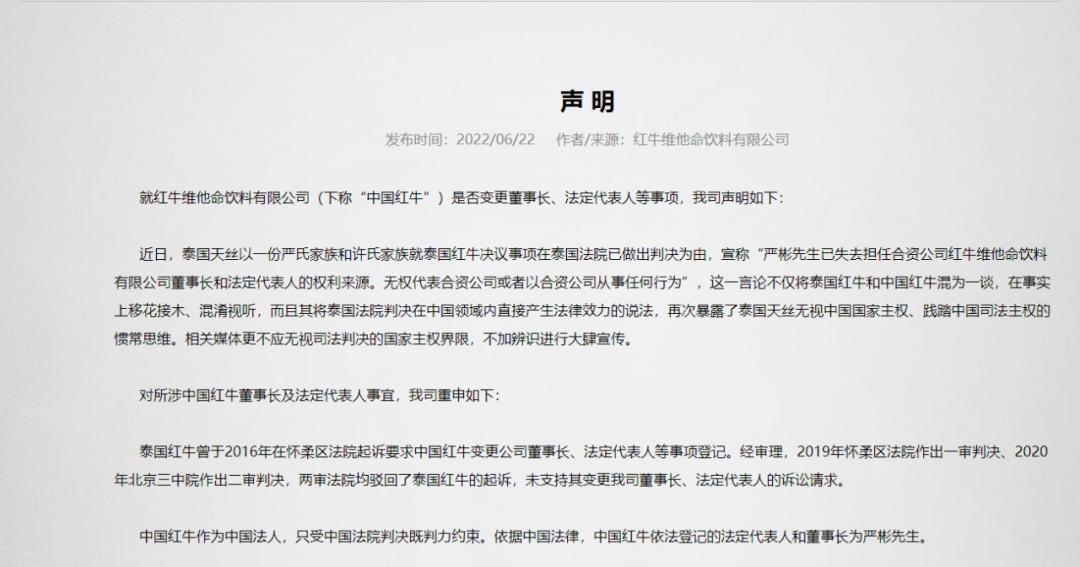 声明

发布时间：2022/06/22　作者/来源：红牛维他命饮料有限公司

就红牛维他命饮料有限公司（下称“中国红牛”）是否变更董事长、法定代表人等事项，我司声明如下：

近日，泰国天丝以一份严氏家族和许氏家族就泰国红牛决议事项在泰国法院已做出判决为由，宣称“严彬先生已失去担任合资公司红牛维他命饮料有限公司董事长和法定代表人的权利来源。无权代表合资公司或者以合资公司从事任何行为”，这一言论不仅将泰国红牛和中国红牛混为一谈，在事实上移花接木、混淆视听，而且其将泰国法院判决在中国领域内直接产生法律效力的说法，再次暴露了泰国天丝无视中国国家主权、践踏中国司法主权的惯常思维。相关媒体更不应无视司法判决的国家主权界限，不加辨识进行大肆宣传。

对所涉中国红牛董事长及法定代表人事宜，我司重申如下：

泰国红牛曾于2016年在怀柔区法院起诉要求中国红牛变更公司董事长、法定代表人等事项登记。经审理，2019年怀柔区法院作出一审判决、2020年北京三中院作出二审判决，两审法院均驳回了泰国红牛的起诉，未支持其变更我司董事长、法定代表人的诉讼请求。

中国红牛作为中国法人，只受中国法院判决既判力约束。依据中国法律，中国红牛依法登记的法定代表人和董事长为严彬先生。